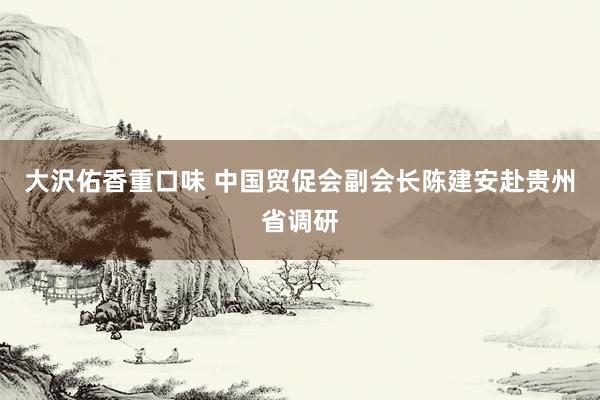 大沢佑香重口味 中国贸促会副会长陈建安赴贵州省调研